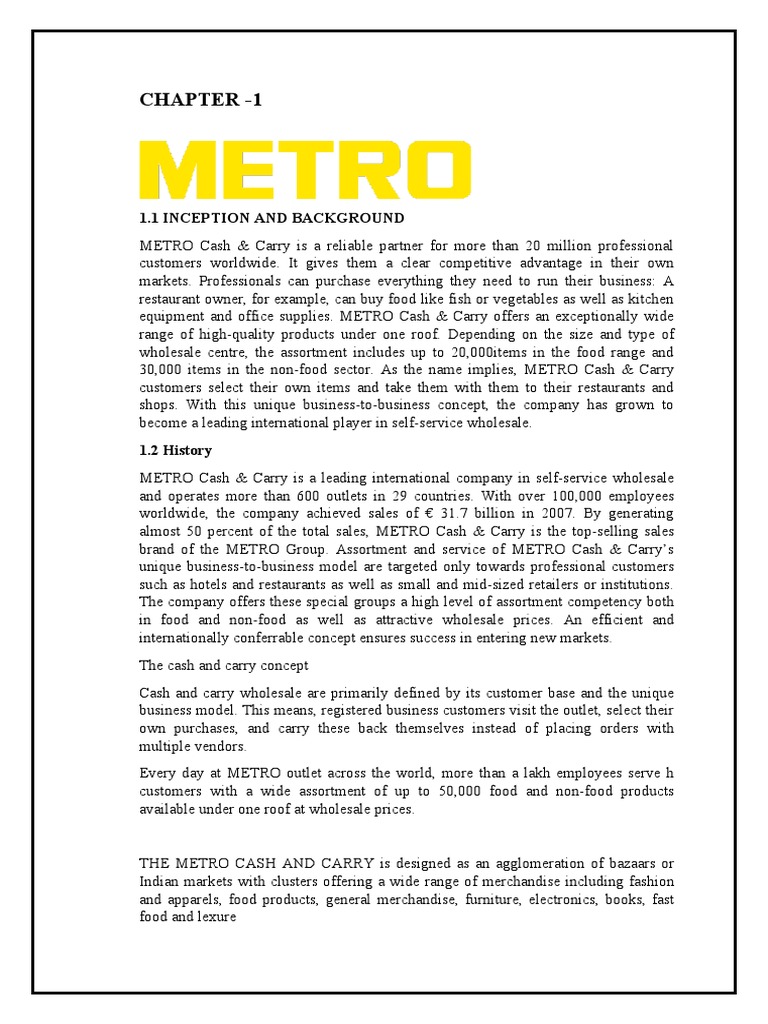 CHAPTER -1

METRO

1.1 INCEPTION AND BACKGROUND

METRO Cash & Carry is a reliable partner for more than 20 million professional customers worldwide. It gives them a clear competitive advantage in their own markets. Professionals can purchase everything they need to run their business: A restaurant owner, for example, can buy food like fish or vegetables as well as kitchen equipment and office supplies. METRO Cash & Carry offers an exceptionally wide range of high-quality products under one roof. Depending on the size and type of wholesale centre, the assortment includes up to 20,000items in the food range and 30,000 items in the non-food sector. As the name implies, METRO Cash & Carry customers select their own items and take them with them to their restaurants and shops. With this unique business-to-business concept, the company has grown to become a leading international player in self-service wholesale.

1.2 History

METRO Cash & Carry is a leading international company in self-service wholesale and operates more than 600 outlets in 29 countries. With over 100,000 employees worldwide, the company achieved sales of € 31.7 billion in 2007. By generating almost 50 percent of the total sales, METRO Cash & Carry is the top-selling sales brand of the METRO Group. Assortment and service of METRO Cash & Carry's unique business-to-business model are targeted only towards professional customers such as hotels and restaurants as well as small and mid-sized retailers or institutions. The company offers these special groups a high level of assortment competency both in food and non-food as well as attractive wholesale prices. An efficient and internationally conferrable concept ensures success in entering new markets.

The cash and carry concept

Cash and carry wholesale are primarily defined by its customer base and the unique business model. This means, registered business customers visit the outlet, select their own purchases, and carry these back themselves instead of placing orders with multiple vendors.

Every day at METRO outlet across the world, more than a lakh employees serve h customers with a wide assortment of up to 50,000 food and non-food products available under one roof at wholesale prices.

THE METRO CASH AND CARRY is designed as an agglomeration of bazaars or Indian markets with clusters offering a wide range of merchandise including fashion and apparels, food products, general merchandise, furniture, electronics, books, fast food and lexure